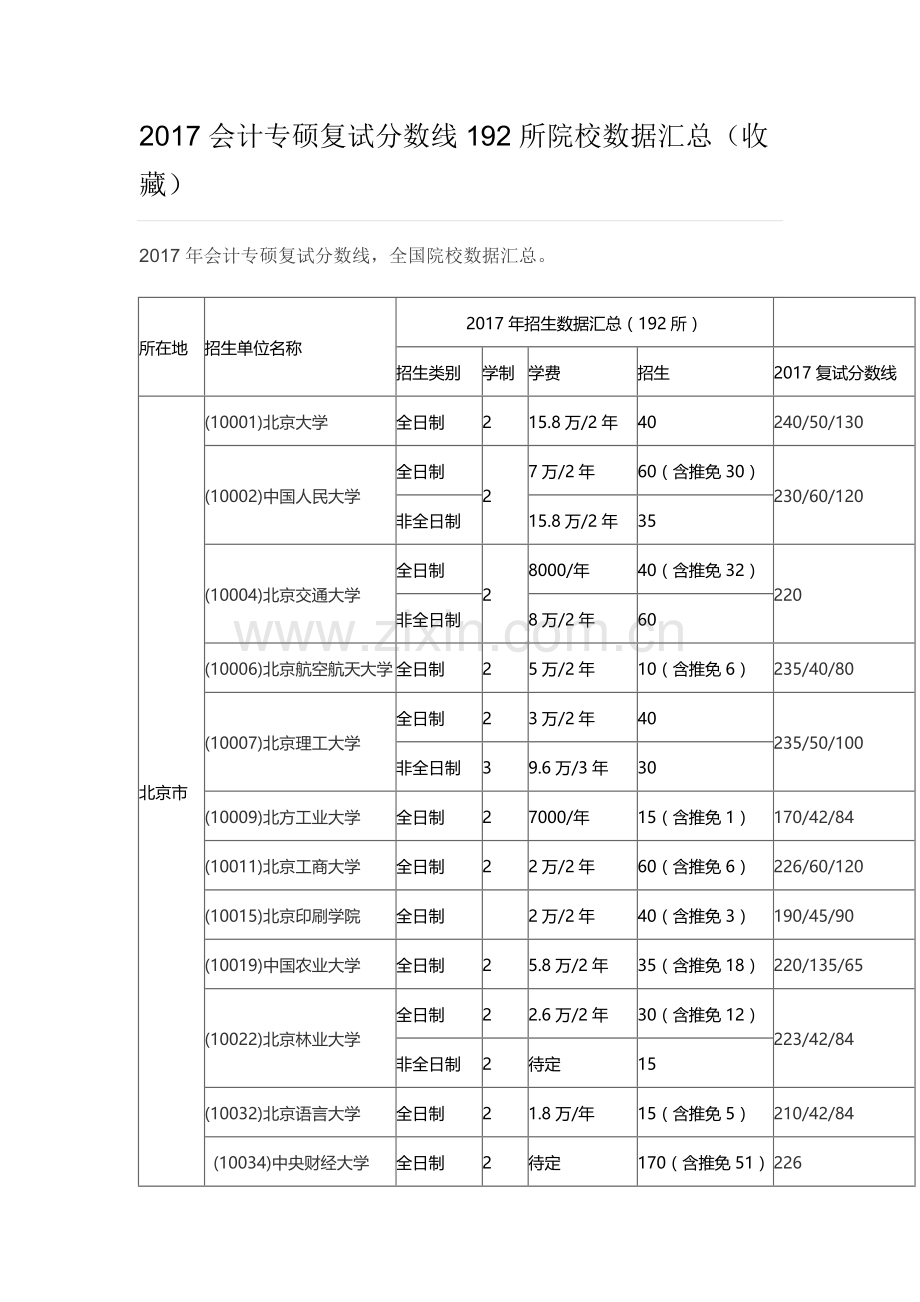 2017会计专硕复试分数线192所院校数据汇总（收藏）

2017年会计专硕复试分数线，全国院校数据汇总。

| 所在地 | 招生单位名称 | 2017年招生数据汇总（192所） | | | | |
|---|---|---|---|---|---|---|
| | | 招生类别 | 学制 | 学费 | 招生 | 2017复试分数线 |
| 北京市 | (10001)北京大学 | 全日制 | 2 | 15.8万/2年 | 40 | 240/50/130 |
| | (10002)中国人民大学 | 全日制 | 2 | 7万/2年 | 60（含推免30） | 230/60/120 |
| | | 非全日制 | | 15.8万/2年 | 35 | |
| | (10004)北京交通大学 | 全日制 | 2 | 8000/年 | 40（含推免32） | 220 |
| | | 非全日制 | | 8万/2年 | 60 | |
| | (10006)北京航空航天大学 | 全日制 | 2 | 5万/2年 | 10（含推免6） | 235/40/80 |
| | (10007)北京理工大学 | 全日制 | 2 | 3万/2年 | 40 | 235/50/100 |
| | | 非全日制 | 3 | 9.6万/3年 | 30 | |
| | (10009)北方工业大学 | 全日制 | 2 | 7000/年 | 15（含推免1） | 170/42/84 |
| | (10011)北京工商大学 | 全日制 | 2 | 2万/2年 | 60（含推免6） | 226/60/120 |
| | (10015)北京印刷学院 | 全日制 | | 2万/2年 | 40（含推免3） | 190/45/90 |
| | (10019)中国农业大学 | 全日制 | 2 | 5.8万/2年 | 35（含推免18） | 220/135/65 |
| | (10022)北京林业大学 | 全日制 | 2 | 2.6万/2年 | 30（含推免12） | 223/42/84 |
| | | 非全日制 | 2 | 待定 | 15 | |
| | (10032)北京语言大学 | 全日制 | 2 | 1.8万/年 | 15（含推免5） | 210/42/84 |
| | (10034)中央财经大学 | 全日制 | 2 | 待定 | 170（含推免51） | 226 |

www.zixin.com.cn